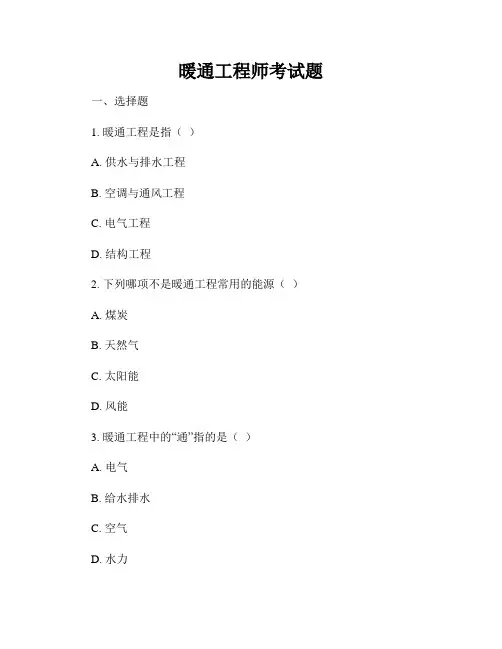 暖通工程师考试题

一、选择题

1. 暖通工程是指（ ）

A. 供水与排水工程

B. 空调与通风工程

C. 电气工程

D. 结构工程

2. 下列哪项不是暖通工程常用的能源（ ）

A. 煤炭

B. 天然气

C. 太阳能

D. 风能

3. 暖通工程中的“通”指的是（ ）

A. 电气

B. 给水排水

C. 空气

D. 水力